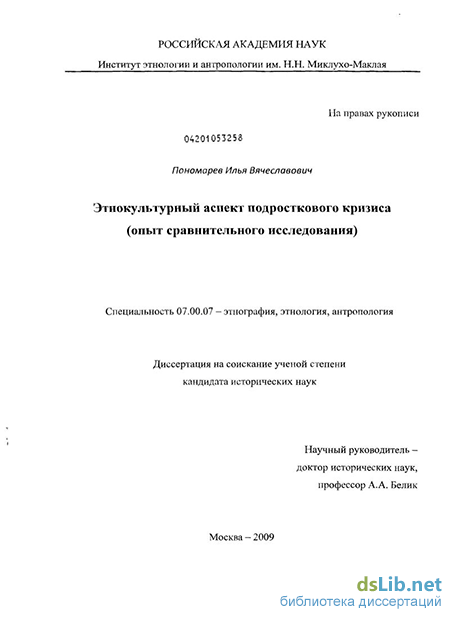 РОССИЙСКАЯ АКАДЕМИЯ НАУК

Институт этнологии и антропологии им. Н.Н. Миклухо-Маклая

На правах рукописи

04201053258

Пономарев Илья Вячеславович

Этнокультурный аспект подросткового кризиса (опыт сравнительного исследования)

Специальность 07.00.07 – этнография, этнология, антропология

Диссертация на соискание ученой степени кандидата исторических наук

Научный руководитель – доктор исторических наук, профессор А.А. Белик

Москва – 2009

dsLib.net
библиотека диссертаций